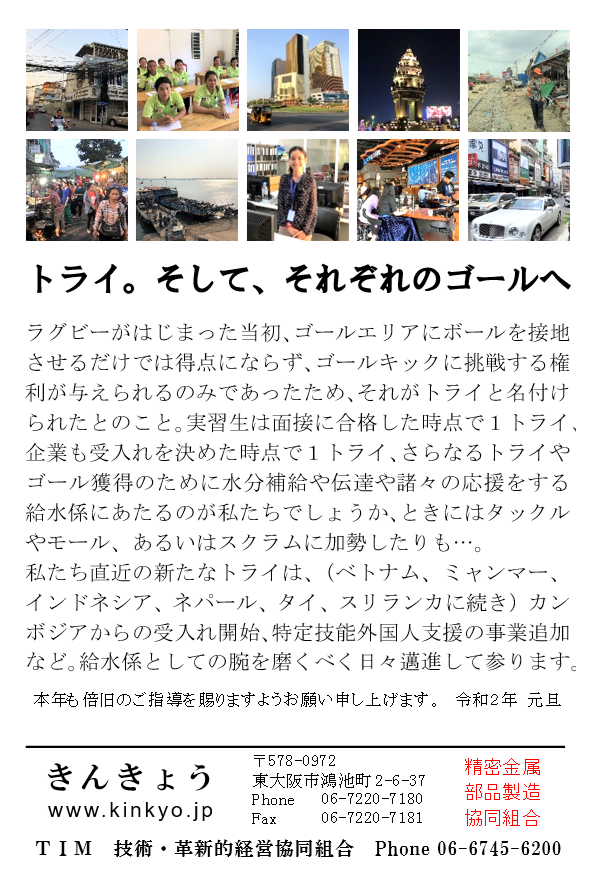 トライ。そして、それぞれのゴールへ

ラグビーがはじまった当初、ゴールエリアにボールを接地させるだけでは得点にならず、ゴールキックに挑戦する権利が与えられるのみであったため、それがトライと名付けられたとのこと。実習生は面接に合格した時点で1トライ、企業も受入れを決めた時点で1トライ、さらなるトライやゴール獲得のために水分補給や伝達や諸々の応援をする給水係にあたるのが私たちでしょうか、ときにはタックルやモール、あるいはスクラムに加勢したりも…。

私たち直近の新たなトライは、(ベトナム、ミャンマー、インドネシア、ネパール、タイ、スリランカに続き)カンボジアからの受入れ開始、特定技能外国人支援の事業追加など。給水係としての腕を磨くべく日々邁進して参ります。

本年も倍旧のご指導を賜りますようお願い申し上げます。 令和2年 元旦

きんきょう
www.kinkyo.jp

〒578-0972
東大阪市鴻池町2-6-37
Phone 06-7220-7180
Fax 06-7220-7181

精密金属
部品製造
協同組合

TIM 技術・革新的経営協同組合 Phone 06-6745-6200